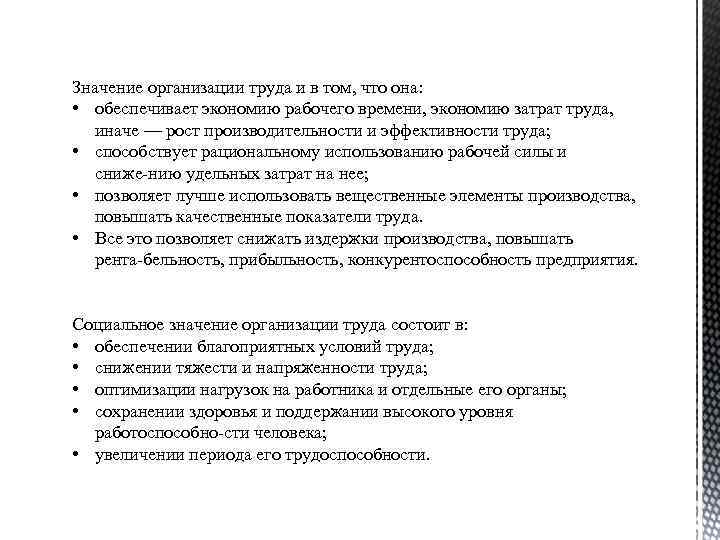 Значение организации труда и в том, что она:
• обеспечивает экономию рабочего времени, экономию затрат труда, иначе — рост производительности и эффективности труда;
• способствует рациональному использованию рабочей силы и сниже-нию удельных затрат на нее;
• позволяет лучше использовать вещественные элементы производства, повышать качественные показатели труда.
• Все это позволяет снижать издержки производства, повышать рента-бельность, прибыльность, конкурентоспособность предприятия.

Социальное значение организации труда состоит в:
• обеспечении благоприятных условий труда;
• снижении тяжести и напряженности труда;
• оптимизации нагрузок на работника и отдельные его органы;
• сохранении здоровья и поддержании высокого уровня работоспособно-сти человека;
• увеличении периода его трудоспособности.